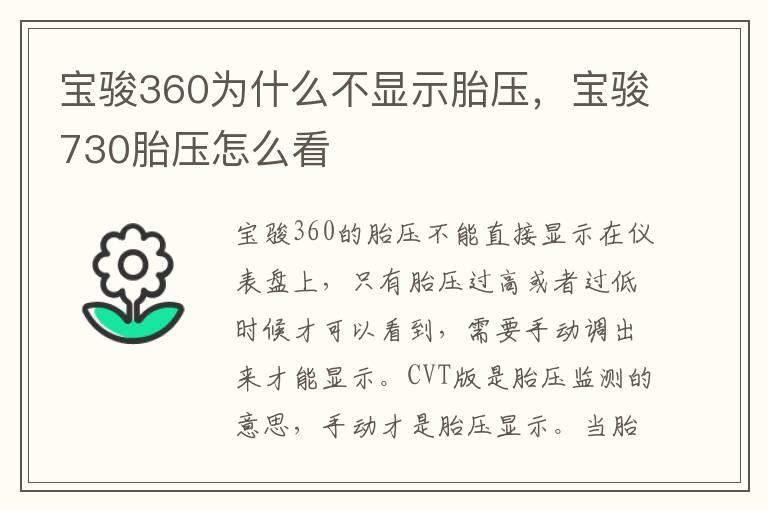 宝骏360为什么不显示胎压，宝骏730胎压怎么看

宝骏360的胎压不能直接显示在仪表盘上，只有胎压过高或者过低时候才可以看到，需要手动调出来才能显示。CVT版是胎压监测的意思，手动才是胎压显示。当胎